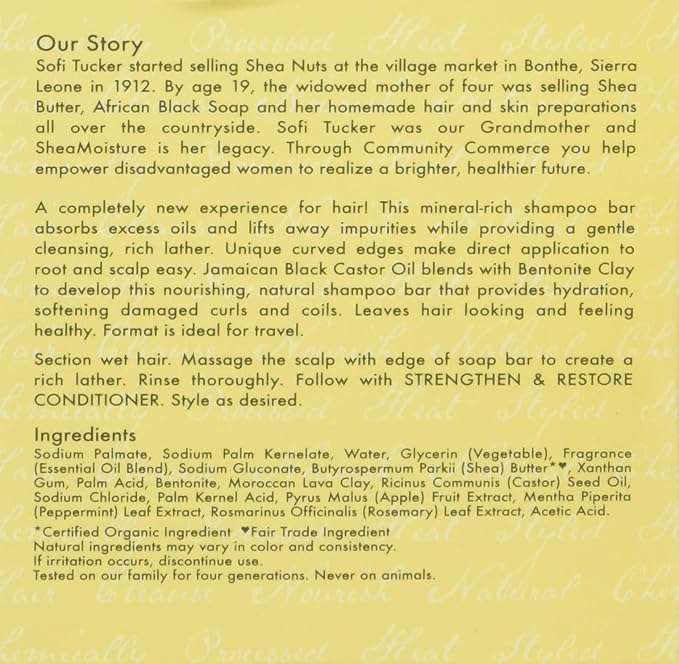 Our Story
Sofi Tucker started selling Shea Nuts at the village market in Bonthe, Sierra Leone in 1912. By age 19, the widowed mother of four was selling Shea Butter, African Black Soap and her homemade hair and skin preparations all over the countryside. Sofi Tucker was our Grandmother and SheaMoisture is her legacy. Through Community Commerce you help empower disadvantaged women to realize a brighter, healthier future.

A completely new experience for hair! This mineral-rich shampoo bar absorbs excess oils and lifts away impurities while providing a gentle cleansing, rich lather. Unique curved edges make direct application to root and scalp easy. Jamaican Black Castor Oil blends with Bentonite Clay to develop this nourishing, natural shampoo bar that provides hydration, softening damaged curls and coils. Leaves hair looking and feeling healthy. Format is ideal for travel.

Section wet hair. Massage the scalp with edge of soap bar to create a rich lather. Rinse thoroughly. Follow with STRENGTHEN & RESTORE CONDITIONER. Style as desired.

Ingredients
Sodium Palmate, Sodium Palm Kernelate, Water, Glycerin (Vegetable), Fragrance (Essential Oil Blend), Sodium Gluconate, Butyrospermum Parkii (Shea) Butter*♥, Xanthan Gum, Palm Acid, Bentonite, Moroccan Lava Clay, Ricinus Communis (Castor) Seed Oil, Sodium Chloride, Palm Kernel Acid, Pyrus Malus (Apple) Fruit Extract, Mentha Piperita (Peppermint) Leaf Extract, Rosmarinus Officinalis (Rosemary) Leaf Extract, Acetic Acid.

*Certified Organic Ingredient ♥Fair Trade Ingredient
Natural ingredients may vary in color and consistency.
If irritation occurs, discontinue use.
Tested on our family for four generations. Never on animals.